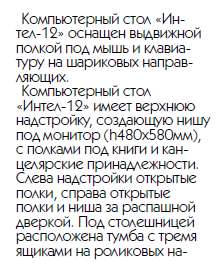 Компьютерный стол «Интел-12» оснащен выдвижной полкой под мышь и клавиатуру на шариковых направляющих.

Компьютерный стол «Интел-12» имеет верхнюю надстройку, создающую нишу под монитор (h480x580мм), с полками под книги и канцелярские принадлежности. Слева надстройки открытые полки, справа открытые полки и ниша за распашной дверкой. Под столешницей расположена тумба с тремя ящиками на роликовых на-